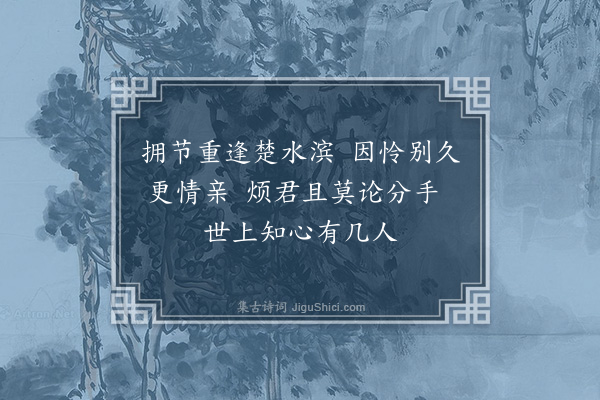 拥节重逢楚水滨 因怜别久更情亲 烦君且莫论分手 世上知心有几人

集古诗词 JiguShici.com

Artron.Net